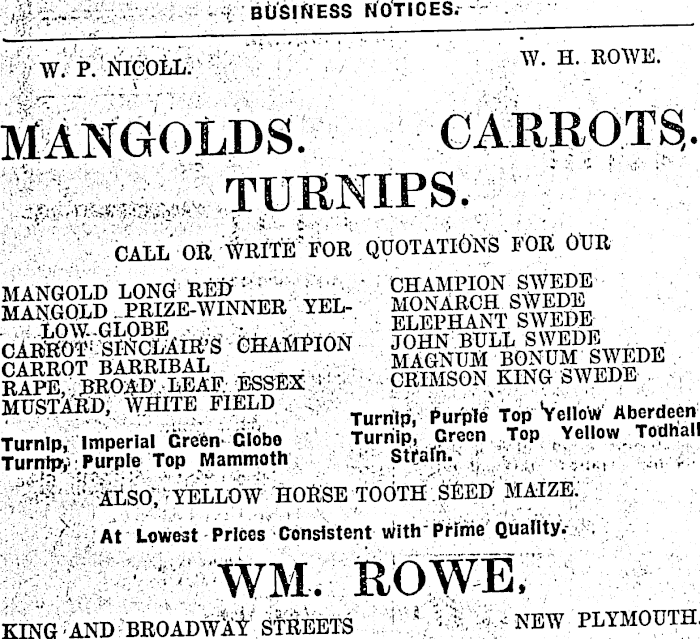 BUSINESS NOTICES.

W. P. NICOLL.

W. H. ROWE.

MANGOLDS. CARROTS.

TURNIPS.

CALL OR WRITE FOR QUOTATIONS FOR OUR

MANGOLD LONG RED
MANGOLD PRIZE-WINNER YELLOW GLOBE
CARROT SINCLAIR'S CHAMPION
CARROT BARRIBAL
RAPE, BROAD LEAF ESSEX
MUSTARD, WHITE FIELD

Turnip, Imperial Green Globe
Turnip, Purple Top Mammoth

CHAMPION SWEDE
MONARCH SWEDE
ELEPHANT SWEDE
JOHN BULL SWEDE
MAGNUM BONUM SWEDE
CRIMSON KING SWEDE

Turnip, Purple Top Yellow Aberdeen
Turnip, Green Top Yellow Todhall Strain.

ALSO, YELLOW HORSE TOOTH SEED MAIZE.

At Lowest Prices Consistent with Prime Quality.

WM. ROWE,

KING AND BROADWAY STREETS

NEW PLYMOUTH.